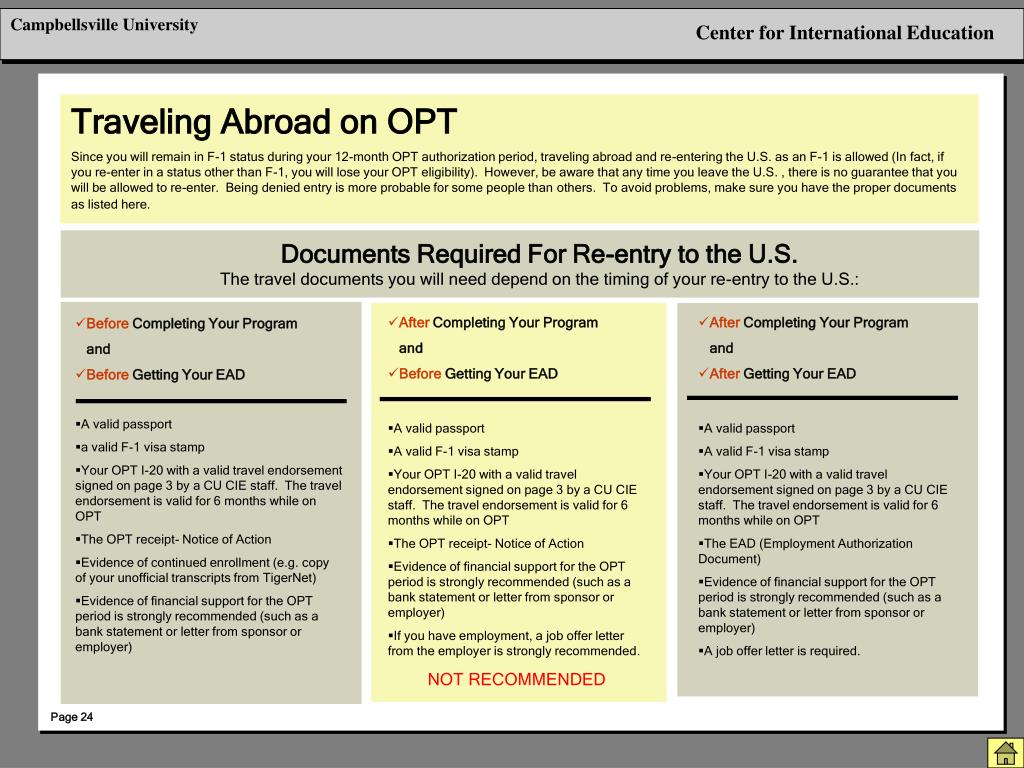 Campbellsville University

Center for International Education

Traveling Abroad on OPT

Since you will remain in F-1 status during your 12-month OPT authorization period, traveling abroad and re-entering the U.S. as an F-1 is allowed (In fact, if you re-enter in a status other than F-1, you will lose your OPT eligibility). However, be aware that any time you leave the U.S. , there is no guarantee that you will be allowed to re-enter. Being denied entry is more probable for some people than others. To avoid problems, make sure you have the proper documents as listed here.

Documents Required For Re-entry to the U.S.

The travel documents you will need depend on the timing of your re-entry to the U.S.:

✓Before Completing Your Program
and
✓Before Getting Your EAD

▪A valid passport

▪a valid F-1 visa stamp

▪Your OPT I-20 with a valid travel endorsement signed on page 3 by a CU CIE staff. The travel endorsement is valid for 6 months while on OPT

▪The OPT receipt- Notice of Action

▪Evidence of continued enrollment (e.g. copy of your unofficial transcripts from TigerNet)

▪Evidence of financial support for the OPT period is strongly recommended (such as a bank statement or letter from sponsor or employer)

✓After Completing Your Program
and
✓Before Getting Your EAD

▪A valid passport

▪A valid F-1 visa stamp

▪Your OPT I-20 with a valid travel endorsement signed on page 3 by a CU CIE staff. The travel endorsement is valid for 6 months while on OPT

▪The OPT receipt- Notice of Action

▪Evidence of financial support for the OPT period is strongly recommended (such as a bank statement or letter from sponsor or employer)

▪If you have employment, a job offer letter from the employer is strongly recommended.

NOT RECOMMENDED

✓After Completing Your Program
and
✓After Getting Your EAD

▪A valid passport

▪A valid F-1 visa stamp

▪Your OPT I-20 with a valid travel endorsement signed on page 3 by a CU CIE staff. The travel endorsement is valid for 6 months while on OPT

▪The EAD (Employment Authorization Document)

▪Evidence of financial support for the OPT period is strongly recommended (such as a bank statement or letter from sponsor or employer)

▪A job offer letter is required.

Page 24